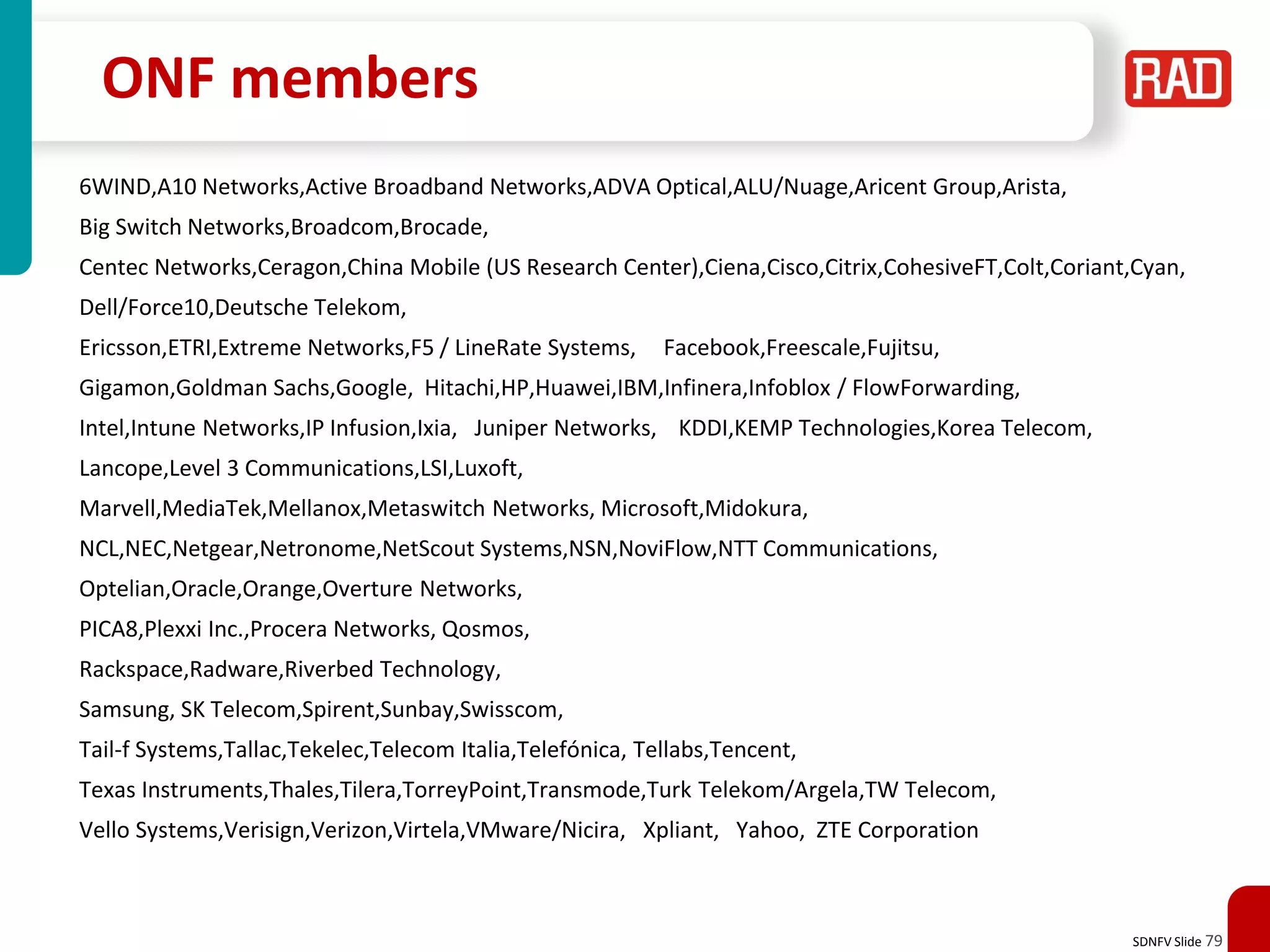 ONF members

RAD

6WIND,A10 Networks,Active Broadband Networks,ADVA Optical,ALU/Nuage,Aricent Group,Arista,

Big Switch Networks,Broadcom,Brocade,

Centec Networks,Ceragon,China Mobile (US Research Center),Ciena,Cisco,Citrix,CohesiveFT,Colt,Coriant,Cyan,

Dell/Force10,Deutsche Telekom,

Ericsson,ETRI,Extreme Networks,F5 / LineRate Systems, Facebook,Freescale,Fujitsu,

Gigamon,Goldman Sachs,Google, Hitachi,HP,Huawei,IBM,Infinera,Infoblox / FlowForwarding,

Intel,Intune Networks,IP Infusion,Ixia, Juniper Networks, KDDI,KEMP Technologies,Korea Telecom,

Lancope,Level 3 Communications,LSI,Luxoft,

Marvell,MediaTek,Mellanox,Metaswitch Networks, Microsoft,Midokura,

NCL,NEC,Netgear,Netronome,NetScout Systems,NSN,NoviFlow,NTT Communications,

Optelian,Oracle,Orange,Overture Networks,

PICA8,Plexxi Inc.,Procera Networks, Qosmos,

Rackspace,Radware,Riverbed Technology,

Samsung, SK Telecom,Spirent,Sunbay,Swisscom,

Tail-f Systems,Tallac,Tekelec,Telecom Italia,Telefónica, Tellabs,Tencent,

Texas Instruments,Thales,Tilera,TorreyPoint,Transmode,Turk Telekom/Argela,TW Telecom,

Vello Systems,Verisign,Verizon,Virtela,VMware/Nicira, Xpliant, Yahoo, ZTE Corporation

SDNFV Slide 79